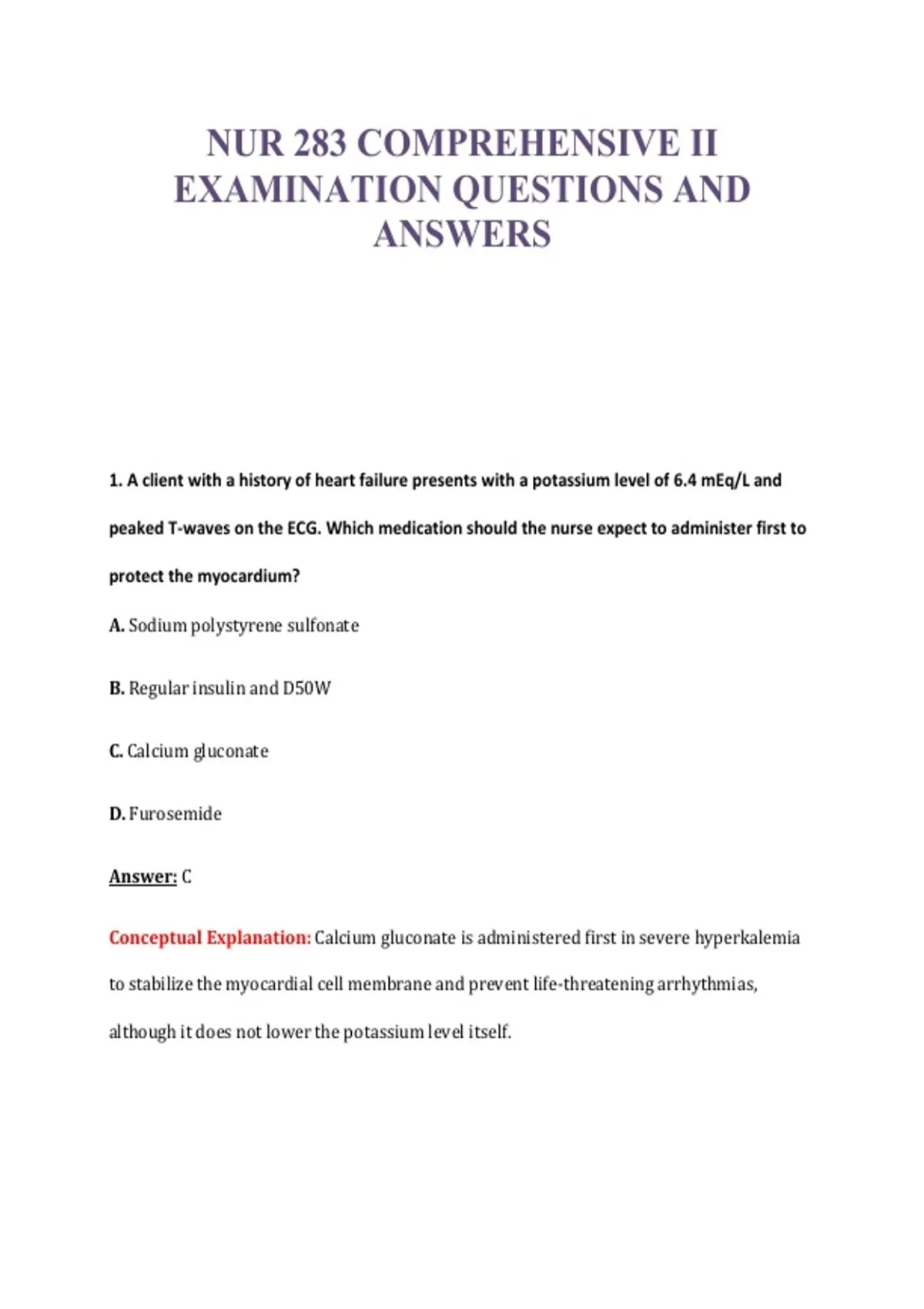 NUR 283 COMPREHENSIVE II EXAMINATION QUESTIONS AND ANSWERS

1. A client with a history of heart failure presents with a potassium level of 6.4 mEq/L and peaked T-waves on the ECG. Which medication should the nurse expect to administer first to protect the myocardium?

A. Sodium polystyrene sulfonate

B. Regular insulin and D50W

C. Calcium gluconate

D. Furosemide

Answer: C

Conceptual Explanation: Calcium gluconate is administered first in severe hyperkalemia to stabilize the myocardial cell membrane and prevent life-threatening arrhythmias, although it does not lower the potassium level itself.